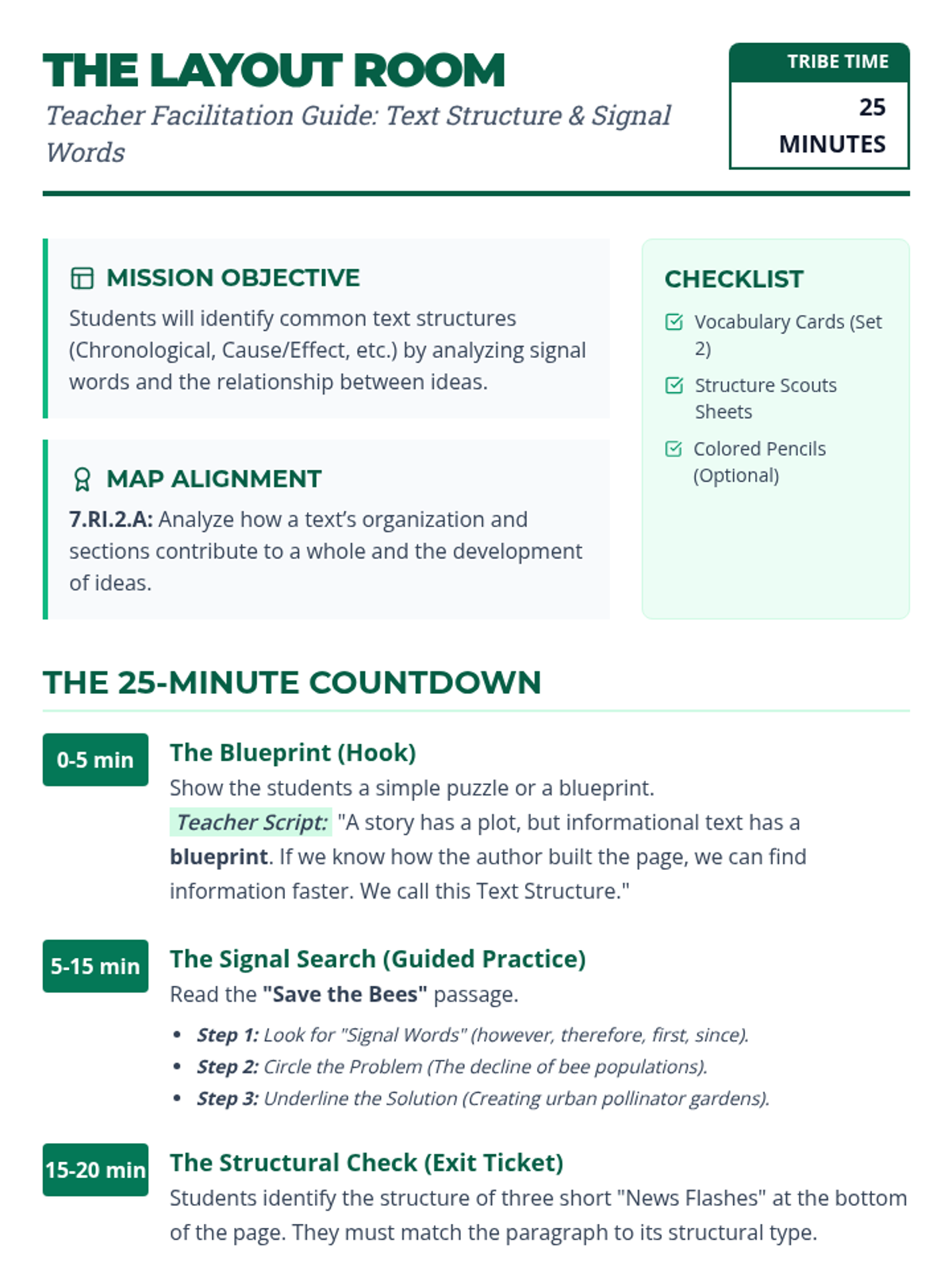 THE LAYOUT ROOM
Teacher Facilitation Guide: Text Structure & Signal Words

TRIBE TIME
25 MINUTES

MISSION OBJECTIVE
Students will identify common text structures (Chronological, Cause/Effect, etc.) by analyzing signal words and the relationship between ideas.

MAP ALIGNMENT
7.RI.2.A: Analyze how a text's organization and sections contribute to a whole and the development of ideas.

CHECKLIST
☑ Vocabulary Cards (Set 2)
☑ Structure Scouts Sheets
☑ Colored Pencils (Optional)

THE 25-MINUTE COUNTDOWN

0-5 min
The Blueprint (Hook)
Show the students a simple puzzle or a blueprint.
Teacher Script: "A story has a plot, but informational text has a blueprint. If we know how the author built the page, we can find information faster. We call this Text Structure."

5-15 min
The Signal Search (Guided Practice)
Read the "Save the Bees" passage.
• Step 1: Look for "Signal Words" (however, therefore, first, since).
• Step 2: Circle the Problem (The decline of bee populations).
• Step 3: Underline the Solution (Creating urban pollinator gardens).

15-20 min
The Structural Check (Exit Ticket)
Students identify the structure of three short "News Flashes" at the bottom of the page. They must match the paragraph to its structural type.